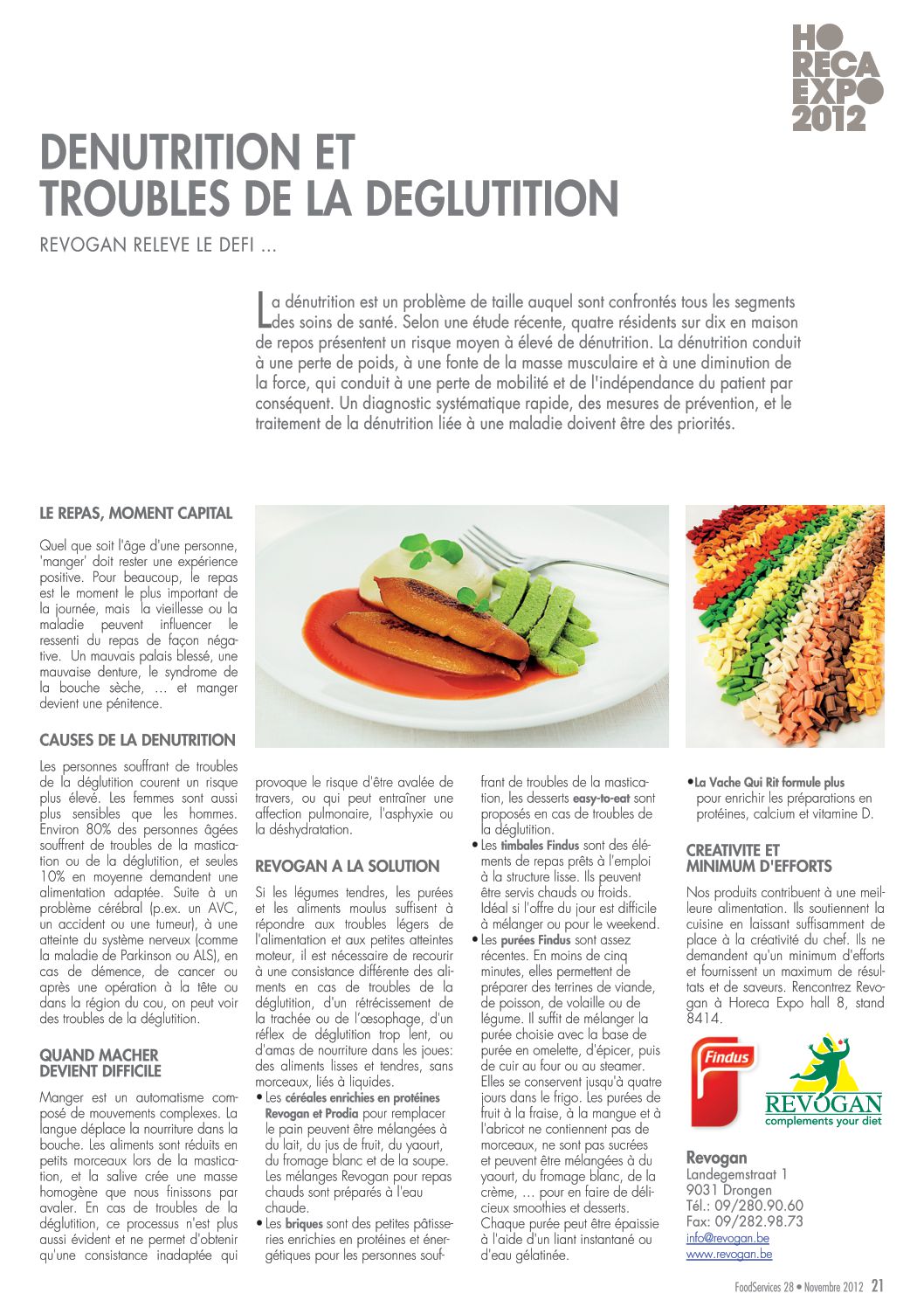 HO
RECA
EXPO
2012

DENUTRITION ET TROUBLES DE LA DEGLUTITION

REVOGAN RELEVE LE DEFI ...

La dénutrition est un problème de taille auquel sont confrontés tous les segments des soins de santé. Selon une étude récente, quatre résidents sur dix en maison de repos présentent un risque moyen à élevé de dénutrition. La dénutrition conduit à une perte de poids, à une fonte de la masse musculaire et à une diminution de la force, qui conduit à une perte de mobilité et de l'indépendance du patient par conséquent. Un diagnostic systématique rapide, des mesures de prévention, et le traitement de la dénutrition liée à une maladie doivent être des priorités.

LE REPAS, MOMENT CAPITAL

Quel que soit l'âge d'une personne, 'manger' doit rester une expérience positive. Pour beaucoup, le repas est le moment le plus important de la journée, mais la vieillesse ou la maladie peuvent influencer le ressenti du repas de façon négative. Un mauvais palais blessé, une mauvaise denture, le syndrome de la bouche sèche, … et manger devient une pénitence.

CAUSES DE LA DENUTRITION

Les personnes souffrant de troubles de la déglutition courent un risque plus élevé. Les femmes sont aussi plus sensibles que les hommes. Environ 80% des personnes âgées souffrent de troubles de la mastication ou de la déglutition, et seules 10% en moyenne demandent une alimentation adaptée. Suite à un problème cérébral (p.ex. un AVC, un accident ou une tumeur), à une atteinte du système nerveux (comme la maladie de Parkinson ou ALS), en cas de démence, de cancer ou après une opération à la tête ou dans la région du cou, on peut voir des troubles de la déglutition.

QUAND MACHER DEVIENT DIFFICILE

Manger est un automatisme composé de mouvements complexes. La langue déplace la nourriture dans la bouche. Les aliments sont réduits en petits morceaux lors de la mastication, et la salive crée une masse homogène que nous finissons par avaler. En cas de troubles de la déglutition, ce processus n'est plus aussi évident et ne permet d'obtenir qu'une consistance inadaptée qui provoque le risque d'être avalée de travers, ou qui peut entraîner une affection pulmonaire, l'asphyxie ou la déshydratation.

REVOGAN A LA SOLUTION

Si les légumes tendres, les purées et les aliments moulus suffisent à répondre aux troubles légers de l'alimentation et aux petites atteintes moteur, il est nécessaire de recourir à une consistance différente des aliments en cas de troubles de la déglutition, d'un rétrécissement de la trachée ou de l'œsophage, d'un réflex de déglutition trop lent, ou d'amas de nourriture dans les joues: des aliments lisses et tendres, sans morceaux, liés à liquides.
• Les céréales enrichies en protéines Revogan et Prodia pour remplacer le pain peuvent être mélangées à du lait, du jus de fruit, du yaourt, du fromage blanc et de la soupe. Les mélanges Revogan pour repas chauds sont préparés à l'eau chaude.
• Les briques sont des petites pâtisseries enrichies en protéines et énergétiques pour les personnes souffrant de troubles de la mastication, les desserts easy-to-eat sont proposés en cas de troubles de la déglutition.
• Les timbales Findus sont des éléments de repas prêts à l'emploi à la structure lisse. Ils peuvent être servis chauds ou froids. Idéal si l'offre du jour est difficile à mélanger ou pour le weekend.
• Les purées Findus sont assez récentes. En moins de cinq minutes, elles permettent de préparer des terrines de viande, de poisson, de volaille ou de légume. Il suffit de mélanger la purée choisie avec la base de purée en omelette, d'épicer, puis de cuir au four ou au steamer. Elles se conservent jusqu'à quatre jours dans le frigo. Les purées de fruit à la fraise, à la mangue et à l'abricot ne contiennent pas de morceaux, ne sont pas sucrées et peuvent être mélangées à du yaourt, du fromage blanc, de la crème, … pour en faire de délicieux smoothies et desserts. Chaque purée peut être épaissie à l'aide d'un liant instantané ou d'eau gélatinée.
• La Vache Qui Rit formule plus pour enrichir les préparations en protéines, calcium et vitamine D.

CREATIVITE ET MINIMUM D'EFFORTS

Nos produits contribuent à une meilleure alimentation. Ils soutiennent la cuisine en laissant suffisamment de place à la créativité du chef. Ils ne demandent qu'un minimum d'efforts et fournissent un maximum de résultats et de saveurs. Rencontrez Revogan à Horeca Expo hall 8, stand 8414.

Findus

REVOGAN
complements your diet

Revogan
Landegemstraat 1
9031 Drongen
Tél.: 09/280.90.60
Fax: 09/282.98.73
info@revogan.be
www.revogan.be

FoodServices 28 • Novembre 2012 21